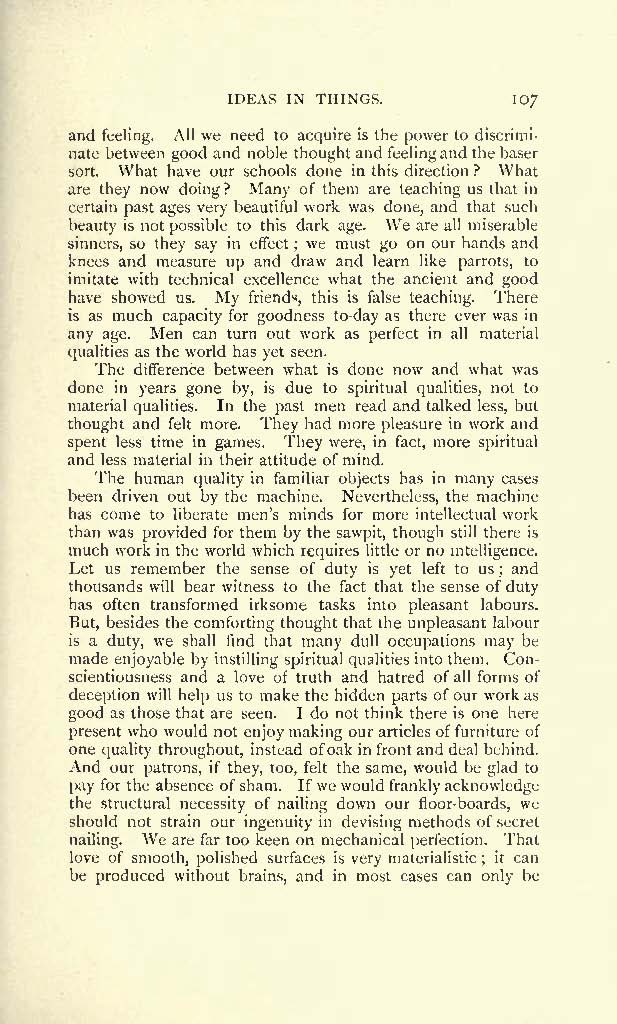 IDEAS IN THINGS. 107

and feeling. All we need to acquire is the power to discriminate between good and noble thought and feeling and the baser sort. What have our schools done in this direction? What are they now doing? Many of them are teaching us that in certain past ages very beautiful work was done, and that such beauty is not possible to this dark age. We are all miserable sinners, so they say in effect; we must go on our hands and knees and measure up and draw and learn like parrots, to imitate with technical excellence what the ancient and good have showed us. My friends, this is false teaching. There is as much capacity for goodness to-day as there ever was in any age. Men can turn out work as perfect in all material qualities as the world has yet seen.

The difference between what is done now and what was done in years gone by, is due to spiritual qualities, not to material qualities. In the past men read and talked less, but thought and felt more. They had more pleasure in work and spent less time in games. They were, in fact, more spiritual and less material in their attitude of mind.

The human quality in familiar objects has in many cases been driven out by the machine. Nevertheless, the machine has come to liberate men's minds for more intellectual work than was provided for them by the sawpit, though still there is much work in the world which requires little or no intelligence. Let us remember the sense of duty is yet left to us; and thousands will bear witness to the fact that the sense of duty has often transformed irksome tasks into pleasant labours. But, besides the comforting thought that the unpleasant labour is a duty, we shall find that many dull occupations may be made enjoyable by instilling spiritual qualities into them. Conscientiousness and a love of truth and hatred of all forms of deception will help us to make the hidden parts of our work as good as those that are seen. I do not think there is one here present who would not enjoy making our articles of furniture of one quality throughout, instead of oak in front and deal behind. And our patrons, if they, too, felt the same, would be glad to pay for the absence of sham. If we would frankly acknowledge the structural necessity of nailing down our floor-boards, we should not strain our ingenuity in devising methods of secret nailing. We are far too keen on mechanical perfection. That love of smooth, polished surfaces is very materialistic; it can be produced without brains, and in most cases can only be